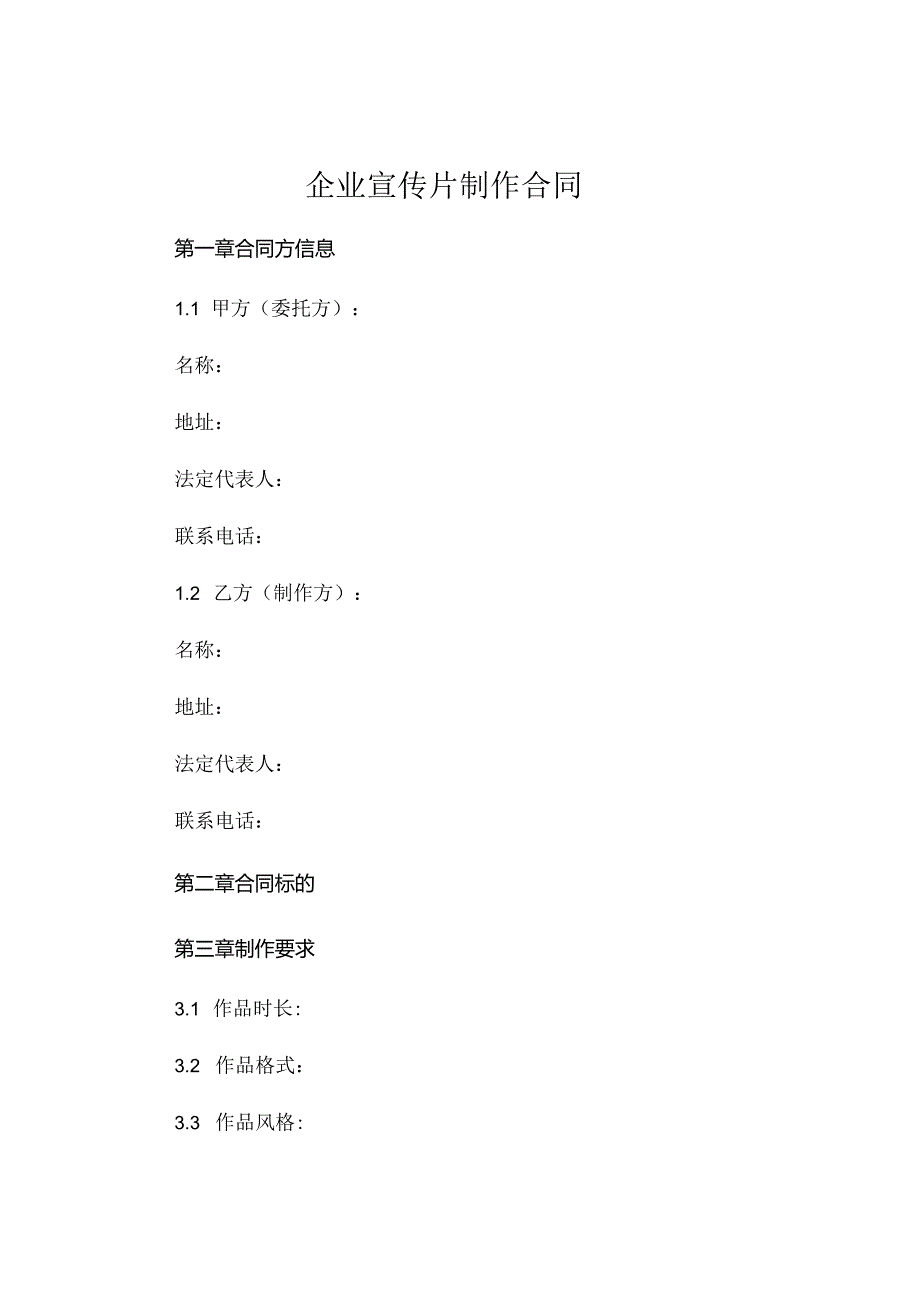 企业宣传片制作合同

第一章合同方信息

1.1 甲方（委托方）：

名称：

地址：

法定代表人：

联系电话：

1.2 乙方（制作方）：

名称：

地址：

法定代表人：

联系电话：

第二章合同标的

第三章制作要求

3.1 作品时长：

3.2 作品格式：

3.3 作品风格：